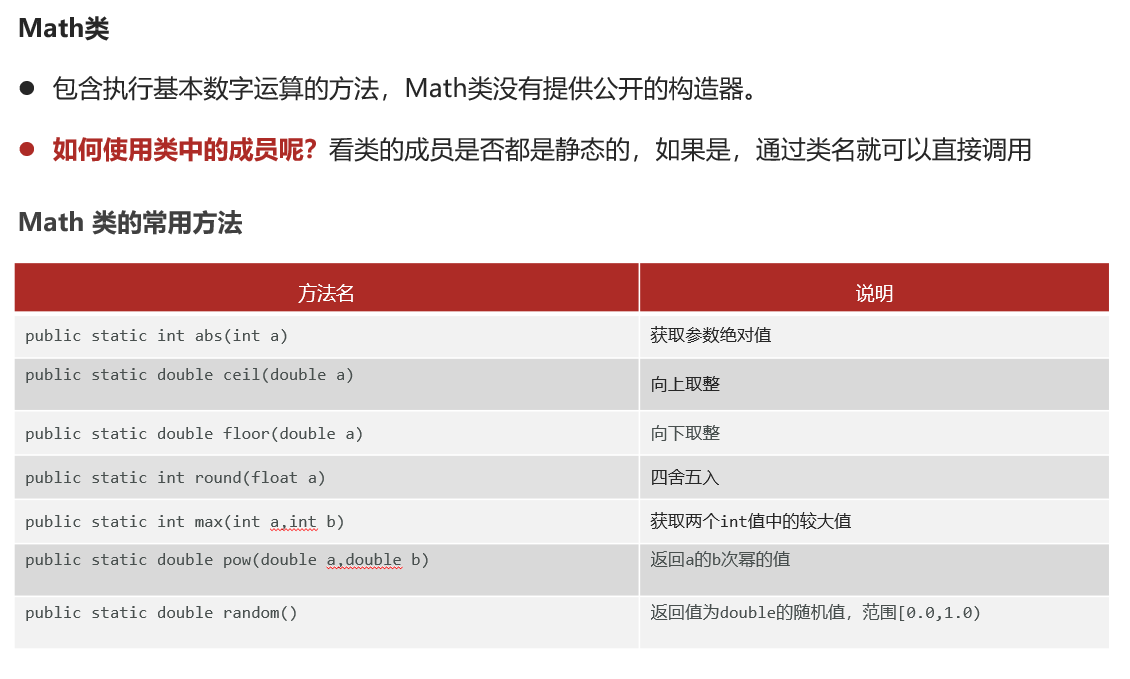 Math类

● 包含执行基本数字运算的方法，Math类没有提供公开的构造器。

● 如何使用类中的成员呢？看类的成员是否都是静态的，如果是，通过类名就可以直接调用

Math 类的常用方法

| 方法名 | 说明 |
|---|---|
| public static int abs(int a) | 获取参数绝对值 |
| public static double ceil(double a) | 向上取整 |
| public static double floor(double a) | 向下取整 |
| public static int round(float a) | 四舍五入 |
| public static int max(int a,int b) | 获取两个int值中的较大值 |
| public static double pow(double a,double b) | 返回a的b次幂的值 |
| public static double random() | 返回值为double的随机值，范围[0.0,1.0) |